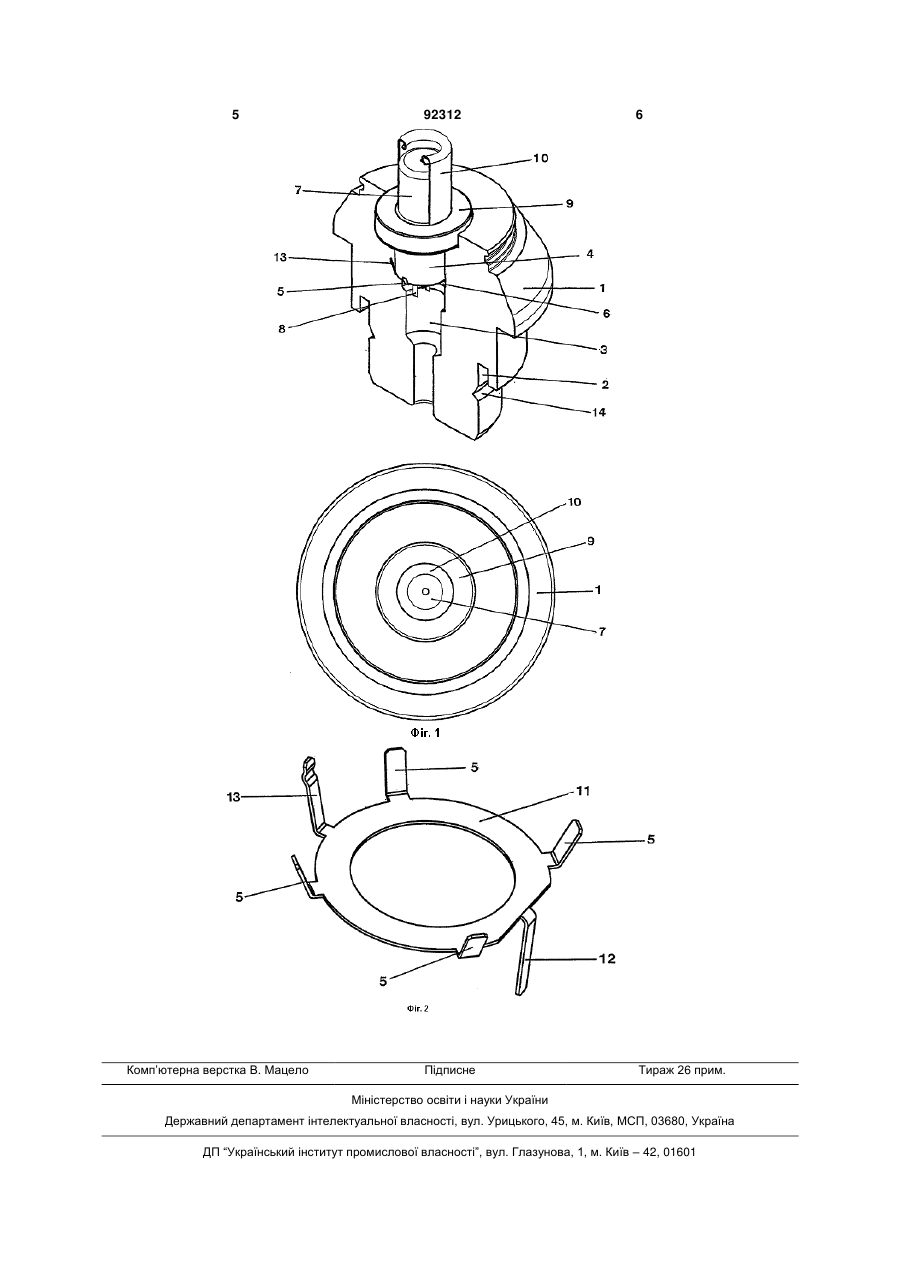 5 92312 6

10
7
9
13
4
5
1
6
8
3
2
14

10
9
1
7

Фіг. 1

5
13
11
5
5
5
12

Фіг. 2

Комп'ютерна верстка В. Мацело Підписне Тираж 26 прим.

Міністерство освіти і науки України

Державний департамент інтелектуальної власності, вул. Урицького, 45, м. Київ, МСП, 03680, Україна

ДП "Український інститут промислової власності", вул. Глазунова, 1, м. Київ – 42, 01601